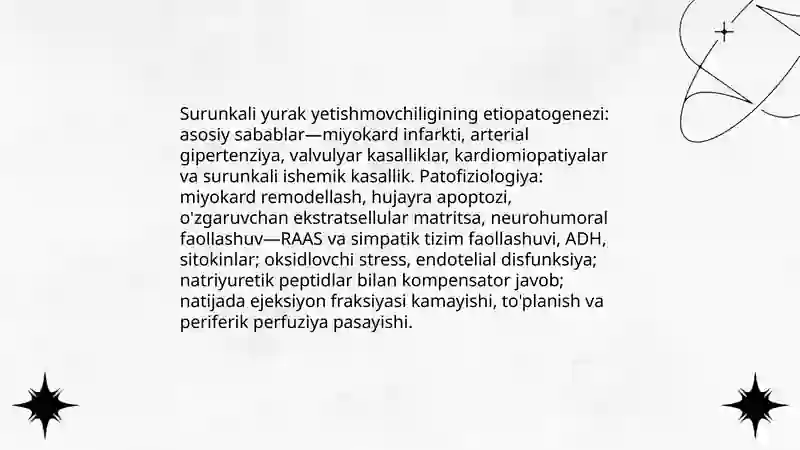 Surunkali yurak yetishmovchiligining etiopatogenezi: asosiy sabablar—miyokard infarkti, arterial gipertenziya, valvulyar kasalliklar, kardiomiopatiyalar va surunkali ishemik kasallik. Patofiziologiya: miyokard remodellash, hujayra apoptozi, o'zgaruvchan ekstratsellular matritsa, neurohumoral faollashuv—RAAS va simpatik tizim faollashuvi, ADH, sitokinlar; oksidlovchi stress, endotelial disfunksiya; natriyuretik peptidlar bilan kompensator javob; natijada ejeksiyon fraksiyasi kamayishi, to'planish va periferik perfuziya pasayishi.